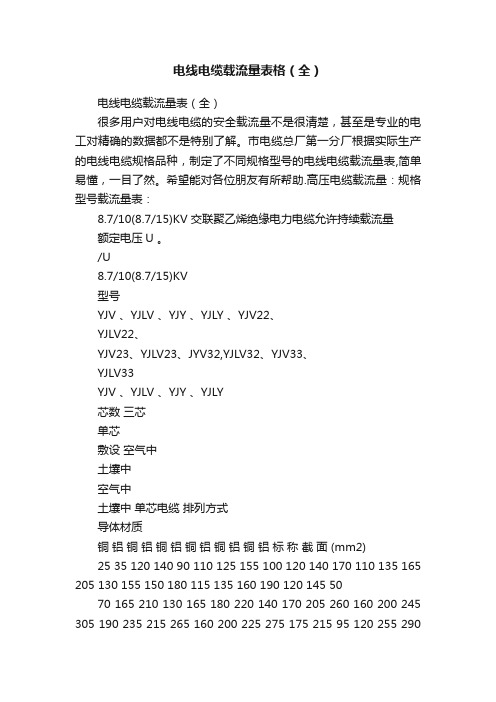 电线电缆载流量表格（全）

电线电缆载流量表（全）

很多用户对电线电缆的安全载流量不是很清楚，甚至是专业的电工对精确的数据都不是特别了解。市电缆总厂第一分厂根据实际生产的电线电缆规格品种，制定了不同规格型号的电线电缆载流量表,简单易懂，一目了然。希望能对各位朋友有所帮助.高压电缆载流量：规格型号载流量表：

8.7/10(8.7/15)KV 交联聚乙烯绝缘电力电缆允许持续载流量

额定电压 U 。

/U

8.7/10(8.7/15)KV

型号

YJV 、YJLV 、YJY 、YJLY 、YJV22、

YJLV22、

YJV23、YJLV23、JYV32,YJLV32、YJV33、

YJLV33

YJV 、YJLV 、YJY 、YJLY

芯数 三芯

单芯

敷设 空气中

土壤中

空气中

土壤中 单芯电缆 排列方式

导体材质

铜 铝 铜 铝 铜 铝 铜 铝 铜 铝 铜 铝 标 称 截 面 (mm2)

25 35 120 140 90 110 125 155 100 120 140 170 110 135 165 205 130 155 150 180 115 135 160 190 120 145 50

70 165 210 130 165 180 220 140 170 205 260 160 200 245 305 190 235 215 265 160 200 225 275 175 215 95 120 255 290